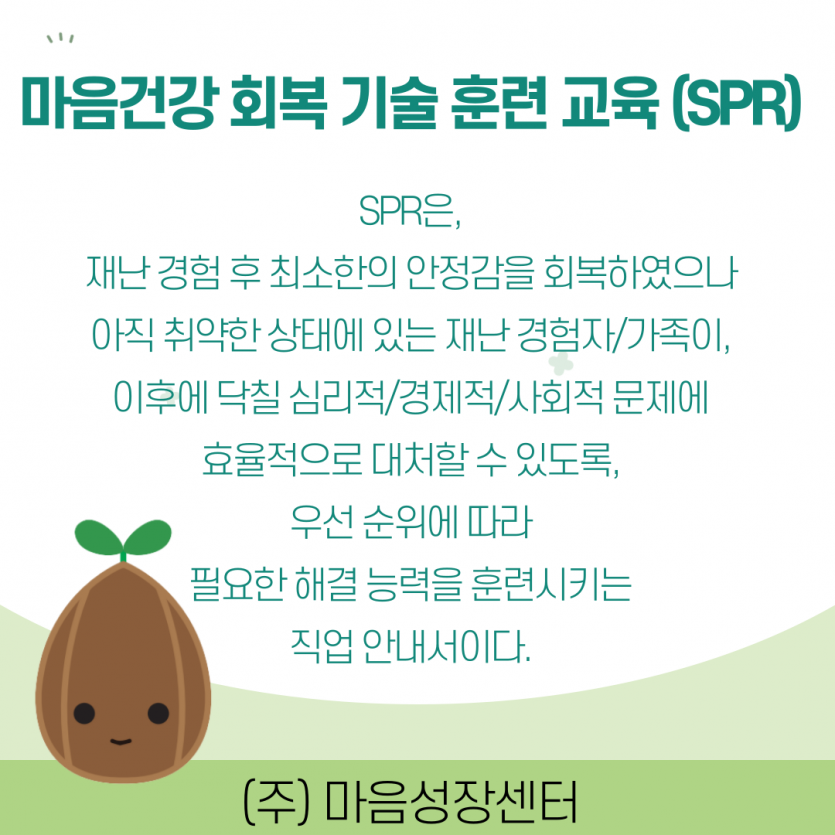 마음건강 회복 기술 훈련 교육 (SPR)

SPR은,
재난 경험 후 최소한의 안정감을 회복하였으나
아직 취약한 상태에 있는 재난 경험자/가족이,
이후에 닥칠 심리적/경제적/사회적 문제에
효율적으로 대처할 수 있도록,
우선 순위에 따라
필요한 해결 능력을 훈련시키는
직업 안내서이다.

(주) 마음성장센터